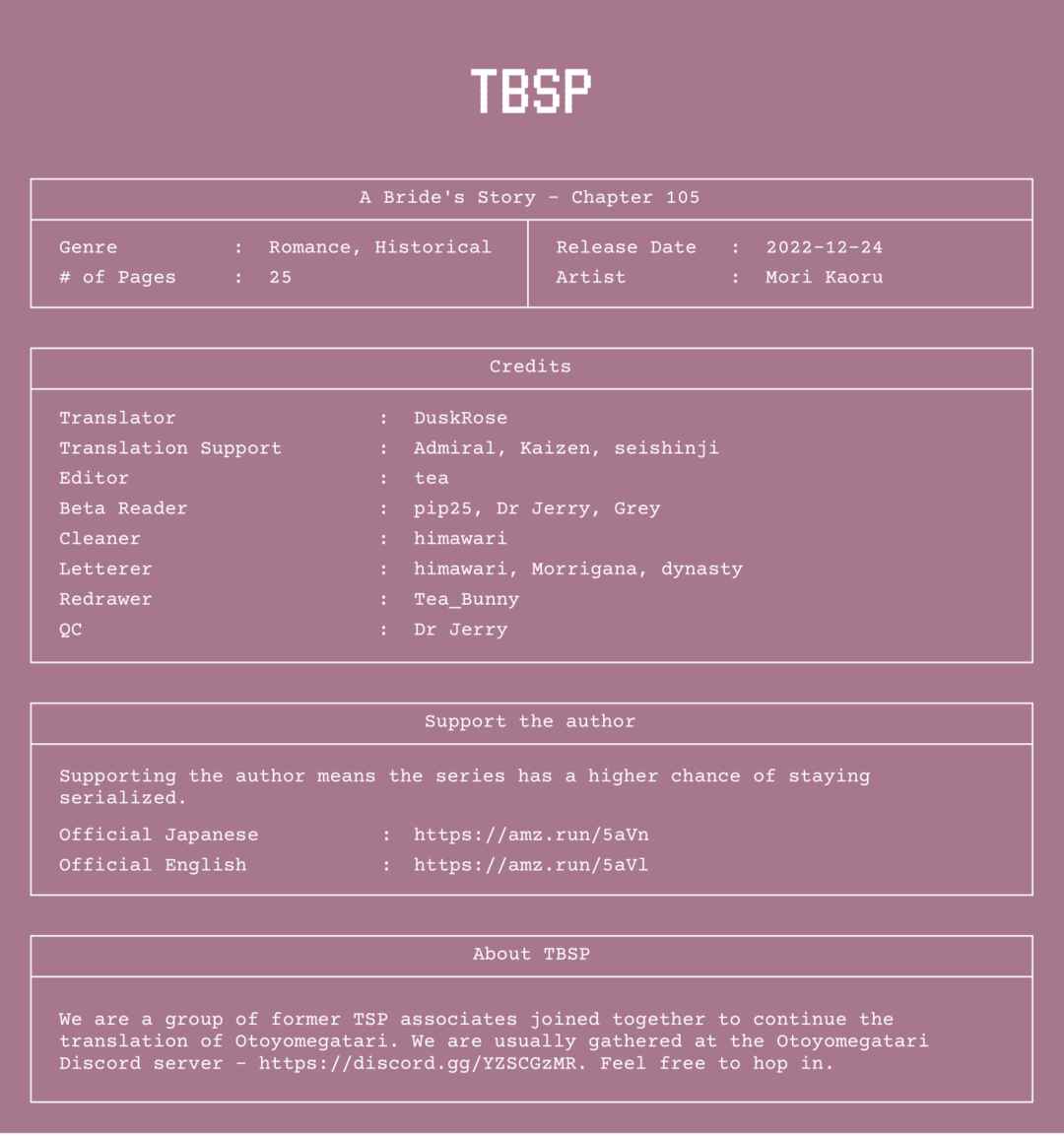 TBSP

A Bride's Story - Chapter 105

Genre : Romance, Historical
# of Pages : 25

Release Date : 2022-12-24
Artist : Mori Kaoru

Credits

Translator : DuskRose
Translation Support : Admiral, Kaizen, seishinji
Editor : tea
Beta Reader : pip25, Dr Jerry, Grey
Cleaner : himawari
Letterer : himawari, Morrigana, dynasty
Redrawer : Tea_Bunny
QC : Dr Jerry

Support the author

Supporting the author means the series has a higher chance of staying serialized.

Official Japanese : https://amz.run/5aVn
Official English : https://amz.run/5aVl

About TBSP

We are a group of former TSP associates joined together to continue the translation of Otoyomegatari. We are usually gathered at the Otoyomegatari Discord server - https://discord.gg/YZSCGzMR. Feel free to hop in.